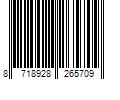 8 718928 265709